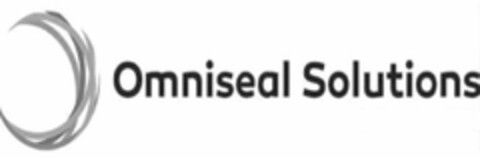 Omniseal Solutions